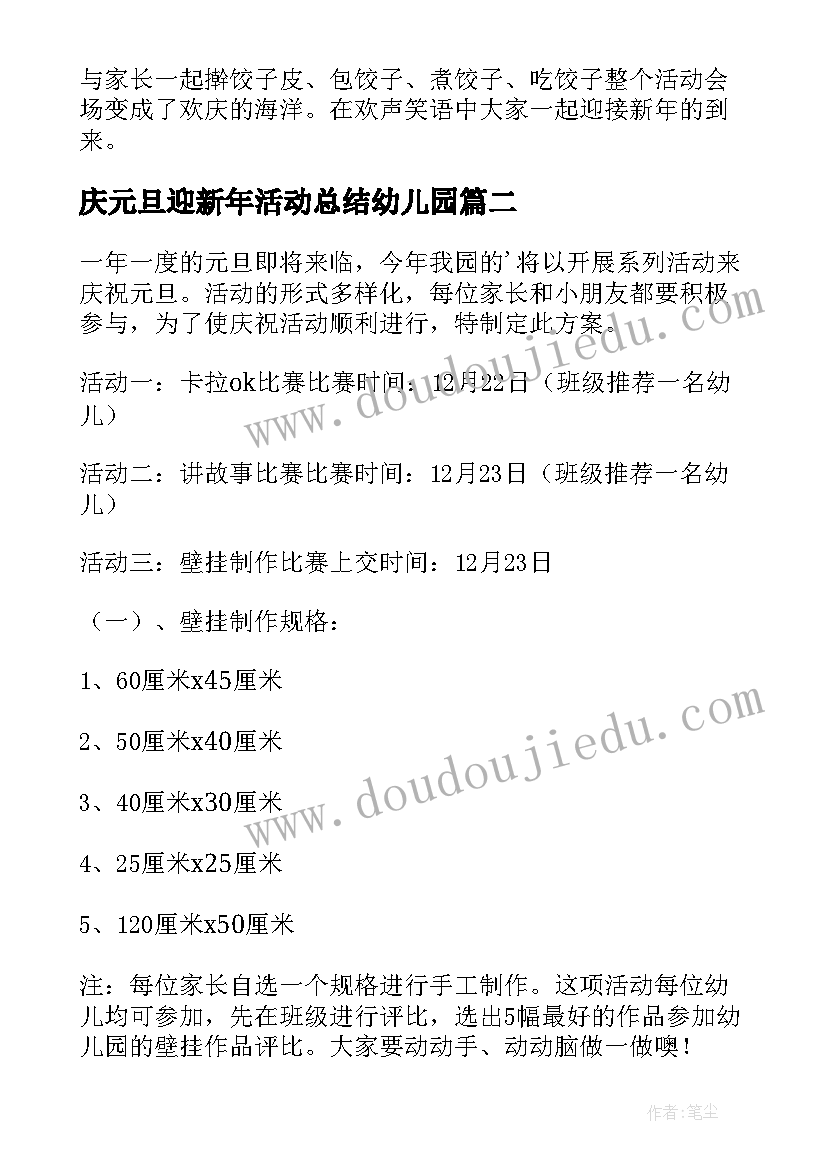 与家长一起擀饺子皮、包饺子、煮饺子、吃饺子整个活动会场变成了欢庆的海洋。在欢声笑语中大家一起迎接新年的到来。

庆元旦迎新年活动总结幼儿园篇二

一年一度的元旦即将来临，今年我园的'将以开展系列活动来庆祝元旦。活动的形式多样化，每位家长和小朋友都要积极参与，为了使庆祝活动顺利进行，特制定此方案。

活动一：卡拉ok比赛比赛时间：12月22日（班级推荐一名幼儿）

活动二：讲故事比赛比赛时间：12月23日（班级推荐一名幼儿）

活动三：壁挂制作比赛上交时间：12月23日

（一）、壁挂制作规格：

1、60厘米x45厘米

2、50厘米x40厘米

3、40厘米x30厘米

4、25厘米x25厘米

5、120厘米x50厘米

注：每位家长自选一个规格进行手工制作。这项活动每位幼儿均可参加，先在班级进行评比，选出5幅最好的作品参加幼儿园的壁挂作品评比。大家要动动手、动动脑做一做噢！

www.doudoujiedu.com

www.doudoujiedu.com

作者:笔尘